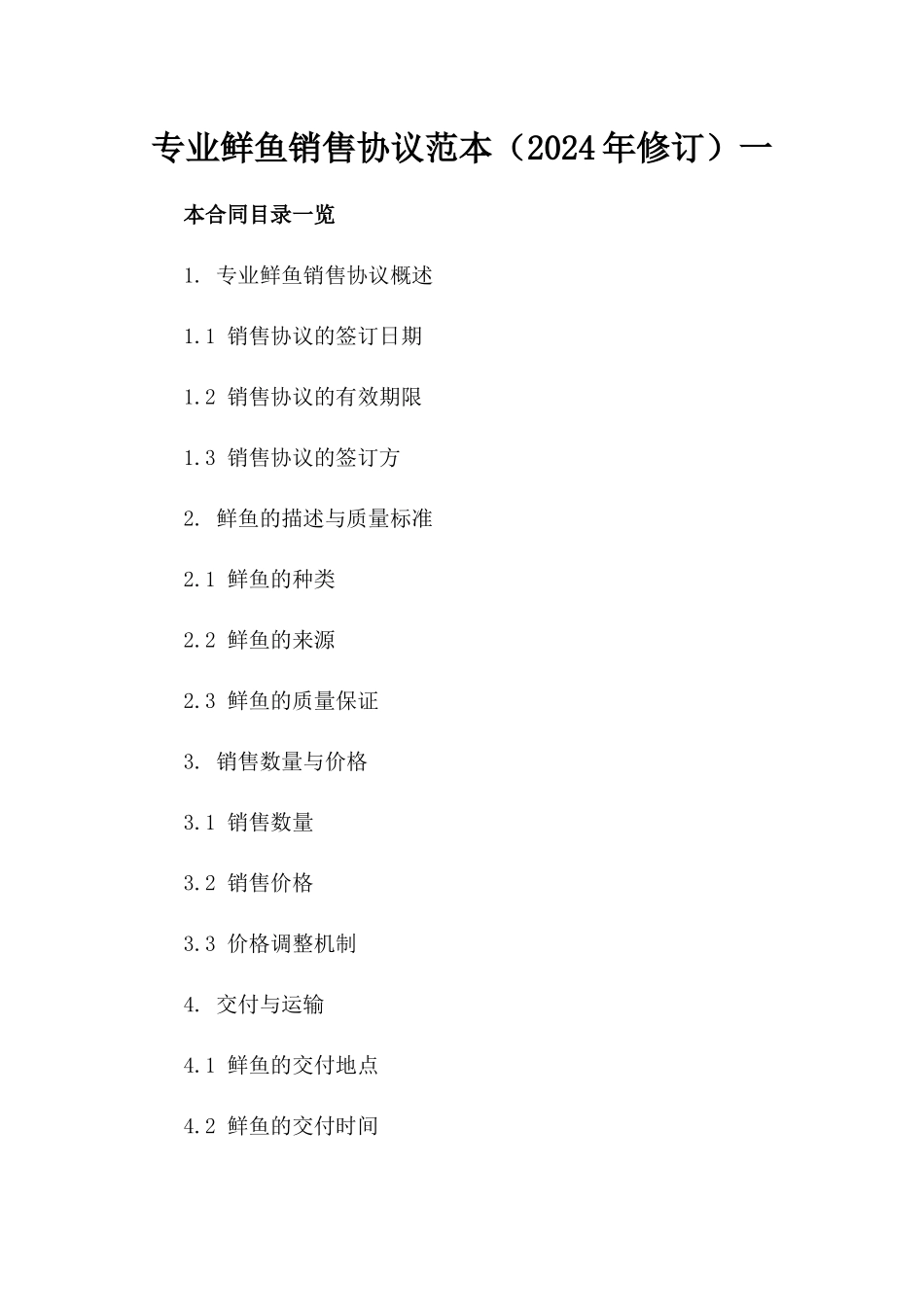 专业鲜鱼销售协议范本（2024年修订）一

本合同目录一览

1. 专业鲜鱼销售协议概述

1.1 销售协议的签订日期

1.2 销售协议的有效期限

1.3 销售协议的签订方

2. 鲜鱼的描述与质量标准

2.1 鲜鱼的种类

2.2 鲜鱼的来源

2.3 鲜鱼的质量保证

3. 销售数量与价格

3.1 销售数量

3.2 销售价格

3.3 价格调整机制

4. 交付与运输

4.1 鲜鱼的交付地点

4.2 鲜鱼的交付时间